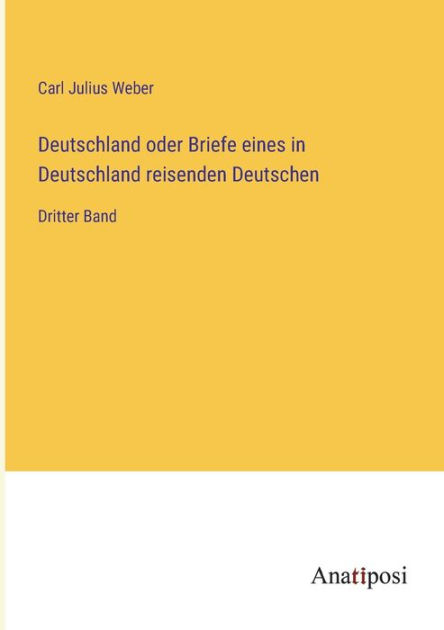 Carl Julius Weber

Deutschland oder Briefe eines in Deutschland reisenden Deutschen

Dritter Band

Anatiposi